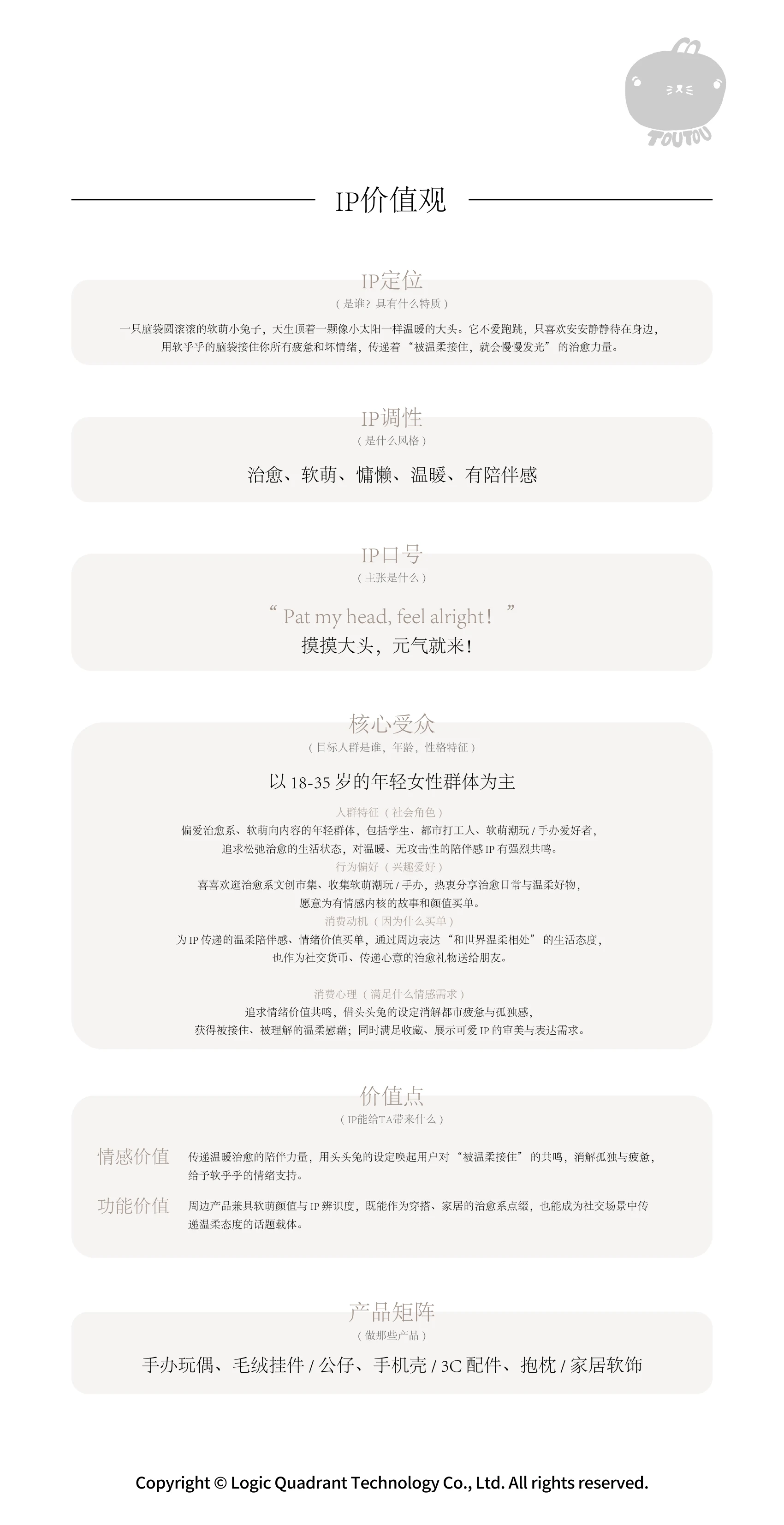 TOUTOU

IP价值观

IP定位
（是谁？具有什么特质）
一只脑袋圆滚滚的软萌小兔子，天生顶着一颗像小太阳一样温暖的大头。它不爱跑跳，只喜欢安安静静待在身边，用软乎乎的脑袋接住你所有疲惫和坏情绪，传递着“被温柔接住，就会慢慢发光”的治愈力量。

IP调性
（是什么风格）
治愈、软萌、慵懒、温暖、有陪伴感

IP口号
（主张是什么）
“ Pat my head, feel alright！ ”
摸摸大头，元气就来！

核心受众
（目标人群是谁，年龄，性格特征）
以 18-35 岁的年轻女性群体为主
人群特征（社会角色）
偏爱治愈系、软萌向内容的年轻群体，包括学生、都市打工人、软萌潮玩 / 手办爱好者，追求松弛治愈的生活状态，对温暖、无攻击性的陪伴感 IP 有强烈共鸣。
行为偏好（兴趣爱好）
喜喜欢逛治愈系文创市集、收集软萌潮玩 / 手办，热衷分享治愈日常与温柔好物，愿意为有情感内核的故事和颜值买单。
消费动机（因为什么买单）
为 IP 传递的温柔陪伴感、情绪价值买单，通过周边表达“和世界温柔相处”的生活态度，也作为社交货币、传递心意的治愈礼物送给朋友。

消费心理（满足什么情感需求）
追求情绪价值共鸣，借头头兔的设定消解都市疲惫与孤独感，获得被接住、被理解的温柔慰藉；同时满足收藏、展示可爱 IP 的审美与表达需求。

价值点
（IP能给TA带来什么）
情感价值
传递温暖治愈的陪伴力量，用头头兔的设定唤起用户对“被温柔接住”的共鸣，消解孤独与疲惫，给予软乎乎的情绪支持。
功能价值
周边产品兼具软萌颜值与 IP 辨识度，既能作为穿搭、家居的治愈系点缀，也能成为社交场景中传递温柔态度的话题载体。

产品矩阵
（做那些产品）
手办玩偶、毛绒挂件 / 公仔、手机壳 / 3C 配件、抱枕 / 家居软饰

Copyright © Logic Quadrant Technology Co., Ltd. All rights reserved.